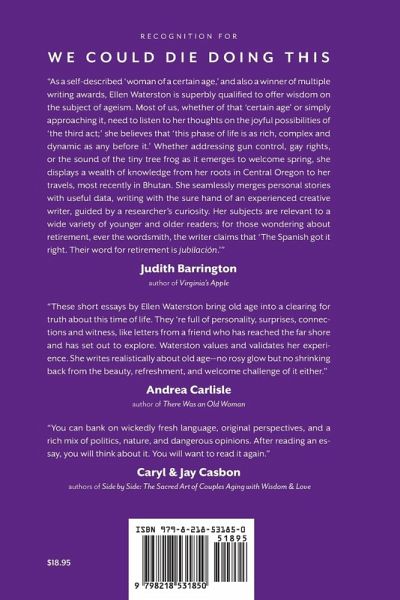 RECOGNITION FOR

WE COULD DIE DOING THIS

"As a self-described 'woman of a certain age,' and also a winner of multiple writing awards, Ellen Waterston is superbly qualified to offer wisdom on the subject of ageism. Most of us, whether of that 'certain age' or simply approaching it, need to listen to her thoughts on the joyful possibilities of 'the third act;' she believes that 'this phase of life is as rich, complex and dynamic as any before it.' Whether addressing gun control, gay rights, or the sound of the tiny tree frog as it emerges to welcome spring, she displays a wealth of knowledge from her roots in Central Oregon to her travels, most recently in Bhutan. She seamlessly merges personal stories with useful data, writing with the sure hand of an experienced creative writer, guided by a researcher's curiosity. Her subjects are relevant to a wide variety of younger and older readers; for those wondering about retirement, ever the wordsmith, the writer claims that 'The Spanish got it right. Their word for retirement is jubilación.'"

Judith Barrington
author of Virginia's Apple

"These short essays by Ellen Waterston bring old age into a clearing for truth about this time of life. They 're full of personality, surprises, connections and witness, like letters from a friend who has reached the far shore and has set out to explore. Waterston values and validates her experience. She writes realistically about old age--no rosy glow but no shrinking back from the beauty, refreshment, and welcome challenge of it either."

Andrea Carlisle
author of There Was an Old Woman

"You can bank on wickedly fresh language, original perspectives, and a rich mix of politics, nature, and dangerous opinions. After reading an essay, you will think about it. You will want to read it again."

Caryl & Jay Casbon
authors of Side by Side: The Sacred Art of Couples Aging with Wisdom & Love

$18.95

ISBN 979-8-218-53185-0
51895
9 798218 531850